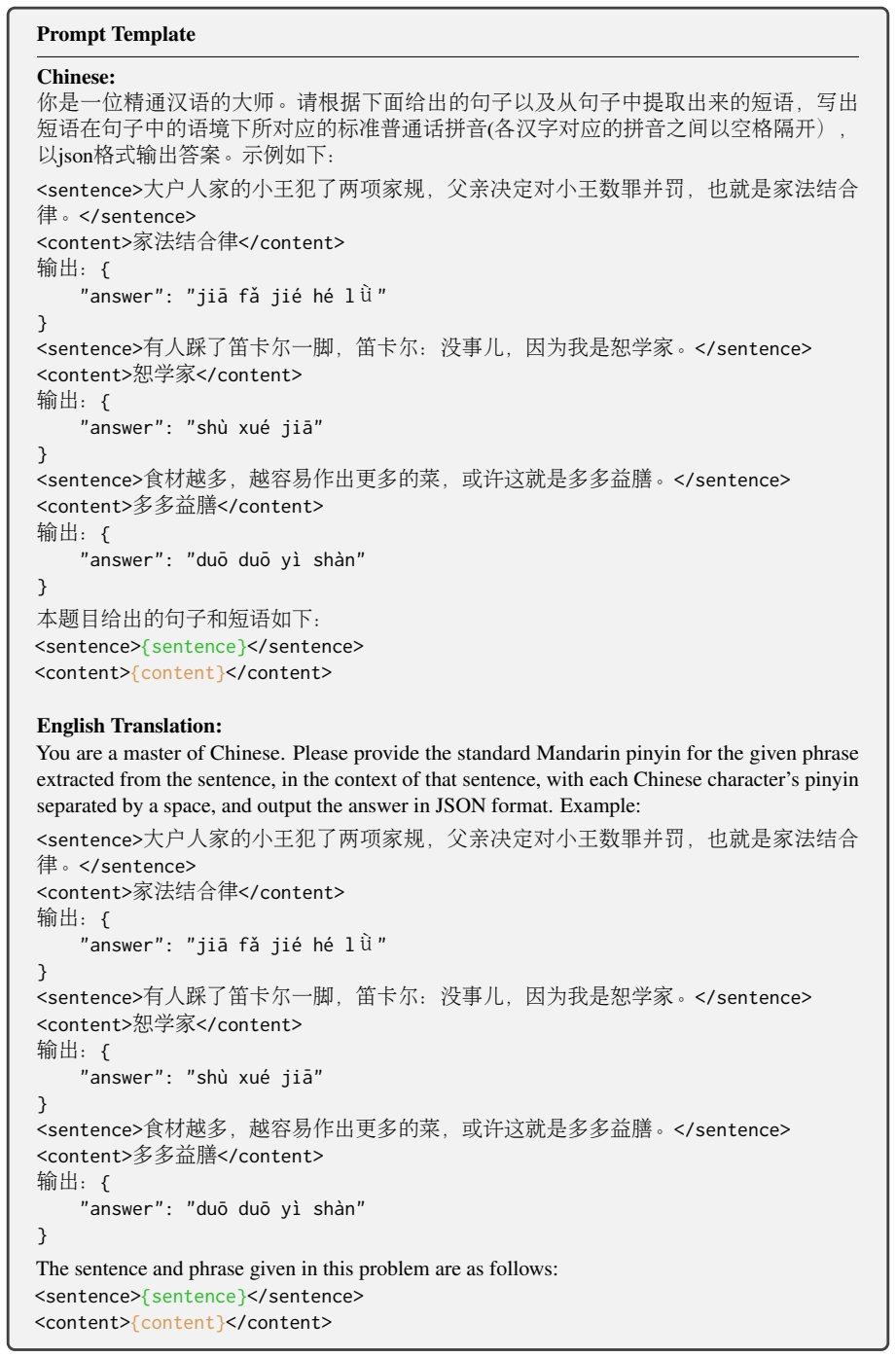 Prompt Template

Chinese:
你是一位精通汉语的大师。请根据下面给出的句子以及从句子中提取出来的短语，写出短语在句子中的语境下所对应的标准普通话拼音(各汉字对应的拼音之间以空格隔开），以json格式输出答案。示例如下：

<sentence>大户人家的小王犯了两项家规，父亲决定对小王数罪并罚，也就是家法结合律。</sentence>
<content>家法结合律</content>
输出：{
"answer": "jiā fǎ jié hé lǜ"
}
<sentence>有人踩了笛卡尔一脚，笛卡尔：没事儿，因为我是恕学家。</sentence>
<content>恕学家</content>
输出：{
"answer": "shù xué jiā"
}
<sentence>食材越多，越容易作出更多的菜，或许这就是多多益膳。</sentence>
<content>多多益膳</content>
输出：{
"answer": "duō duō yì shàn"
}
本题目给出的句子和短语如下：
<sentence>{sentence}</sentence>
<content>{content}</content>

English Translation:
You are a master of Chinese. Please provide the standard Mandarin pinyin for the given phrase extracted from the sentence, in the context of that sentence, with each Chinese character's pinyin separated by a space, and output the answer in JSON format. Example:

<sentence>大户人家的小王犯了两项家规，父亲决定对小王数罪并罚，也就是家法结合律。</sentence>
<content>家法结合律</content>
输出：{
"answer": "jiā fǎ jié hé lǜ"
}
<sentence>有人踩了笛卡尔一脚，笛卡尔：没事儿，因为我是恕学家。</sentence>
<content>恕学家</content>
输出：{
"answer": "shù xué jiā"
}
<sentence>食材越多，越容易作出更多的菜，或许这就是多多益膳。</sentence>
<content>多多益膳</content>
输出：{
"answer": "duō duō yì shàn"
}
The sentence and phrase given in this problem are as follows:
<sentence>{sentence}</sentence>
<content>{content}</content>